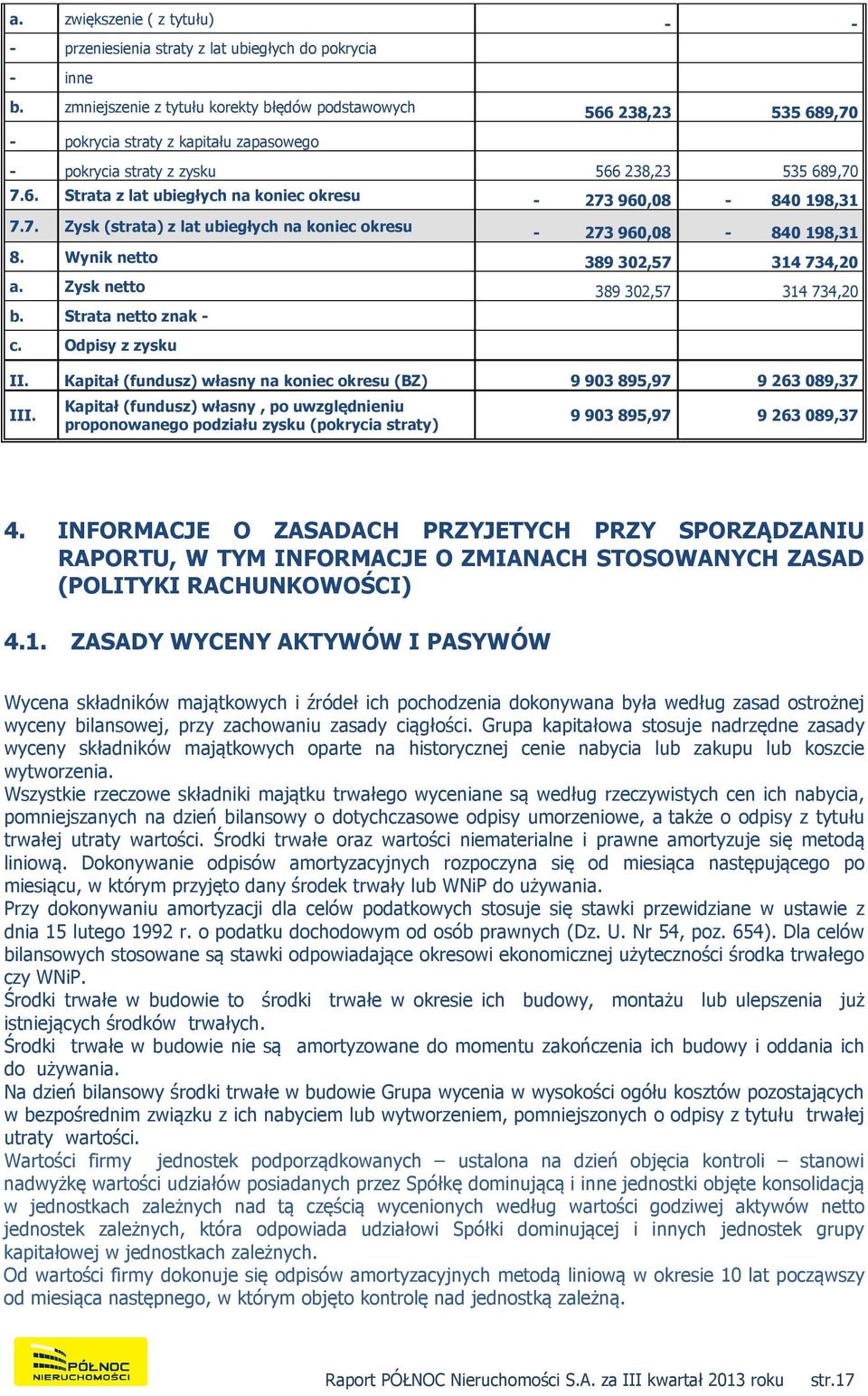 | a. | zwiększenie ( z tytułu) | - | - |
|---|---|---|---|
| - | przeniesienia straty z lat ubiegłych do pokrycia | | |
| - | inne | | |
| b. | zmniejszenie z tytułu korekty błędów podstawowych | 566 238,23 | 535 689,70 |
| - | pokrycia straty z kapitału zapasowego | | |
| - | pokrycia straty z zysku | 566 238,23 | 535 689,70 |
| 7.6. | Strata z lat ubiegłych na koniec okresu | - 273 960,08 | - 840 198,31 |
| 7.7. | Zysk (strata) z lat ubiegłych na koniec okresu | - 273 960,08 | - 840 198,31 |
| 8. | Wynik netto | 389 302,57 | 314 734,20 |
| a. | Zysk netto | 389 302,57 | 314 734,20 |
| b. | Strata netto znak - | | |
| c. | Odpisy z zysku | | |
| II. | Kapitał (fundusz) własny na koniec okresu (BZ) | 9 903 895,97 | 9 263 089,37 |
| III. | Kapitał (fundusz) własny , po uwzględnieniu proponowanego podziału zysku (pokrycia straty) | 9 903 895,97 | 9 263 089,37 |

4. INFORMACJE O ZASADACH PRZYJETYCH PRZY SPORZĄDZANIU RAPORTU, W TYM INFORMACJE O ZMIANACH STOSOWANYCH ZASAD (POLITYKI RACHUNKOWOŚCI)

4.1. ZASADY WYCENY AKTYWÓW I PASYWÓW

Wycena składników majątkowych i źródeł ich pochodzenia dokonywana była według zasad ostrożnej wyceny bilansowej, przy zachowaniu zasady ciągłości. Grupa kapitałowa stosuje nadrzędne zasady wyceny składników majątkowych oparte na historycznej cenie nabycia lub zakupu lub koszcie wytworzenia.
Wszystkie rzeczowe składniki majątku trwałego wyceniane są według rzeczywistych cen ich nabycia, pomniejszanych na dzień bilansowy o dotychczasowe odpisy umorzeniowe, a także o odpisy z tytułu trwałej utraty wartości. Środki trwałe oraz wartości niematerialne i prawne amortyzuje się metodą liniową. Dokonywanie odpisów amortyzacyjnych rozpoczyna się od miesiąca następującego po miesiącu, w którym przyjęto dany środek trwały lub WNiP do używania.
Przy dokonywaniu amortyzacji dla celów podatkowych stosuje się stawki przewidziane w ustawie z dnia 15 lutego 1992 r. o podatku dochodowym od osób prawnych (Dz. U. Nr 54, poz. 654). Dla celów bilansowych stosowane są stawki odpowiadające okresowi ekonomicznej użyteczności środka trwałego czy WNiP.
Środki trwałe w budowie to środki trwałe w okresie ich budowy, montażu lub ulepszenia już istniejących środków trwałych.
Środki trwałe w budowie nie są amortyzowane do momentu zakończenia ich budowy i oddania ich do używania.
Na dzień bilansowy środki trwałe w budowie Grupa wycenia w wysokości ogółu kosztów pozostających w bezpośrednim związku z ich nabyciem lub wytworzeniem, pomniejszonych o odpisy z tytułu trwałej utraty wartości.
Wartości firmy jednostek podporządkowanych – ustalona na dzień objęcia kontroli – stanowi nadwyżkę wartości udziałów posiadanych przez Spółkę dominującą i inne jednostki objęte konsolidacją w jednostkach zależnych nad tą częścią wycenionych według wartości godziwej aktywów netto jednostek zależnych, która odpowiada udziałowi Spółki dominującej i innych jednostek grupy kapitałowej w jednostkach zależnych.
Od wartości firmy dokonuje się odpisów amortyzacyjnych metodą liniową w okresie 10 lat począwszy od miesiąca następnego, w którym objęto kontrolę nad jednostką zależną.

PÓŁNOC NIERUCHOMOŚCI

Raport PÓŁNOC Nieruchomości S.A. za III kwartał 2013 roku str.17